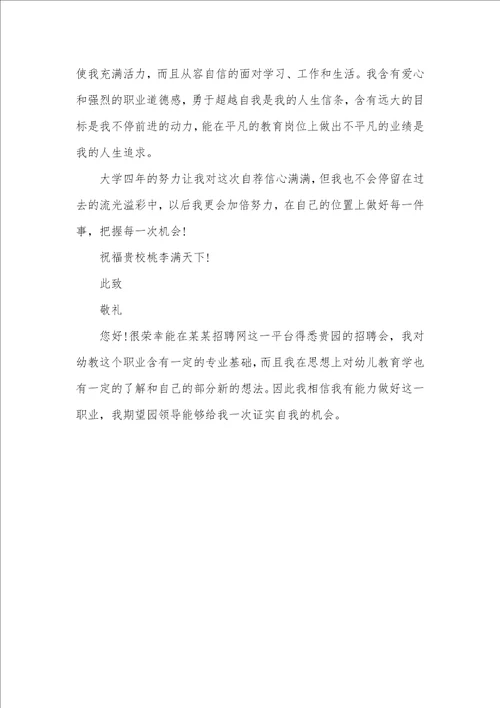 使我充满活力，而且从容自信的面对学习、工作和生活。我含有爱心和强烈的职业道德感，勇于超越自我是我的人生信条，含有远大的目标是我不停前进的动力，能在平凡的教育岗位上做出不平凡的业绩是我的人生追求。

大学四年的努力让我对这次自荐信心满满，但我也不会停留在过去的流光溢彩中，以后我更会加倍努力，在自己的位置上做好每一件事，把握每一次机会！

祝福贵校桃李满天下！

此致

敬礼

您好！很荣幸能在某某招聘网这一平台得悉贵园的招聘会，我对幼教这个职业含有一定的专业基础，而且我在思想上对幼儿教育学也有一定的了解和自己的部分新的想法。因此我相信我有能力做好这一职业，我期望园领导能够给我一次证实自我的机会。